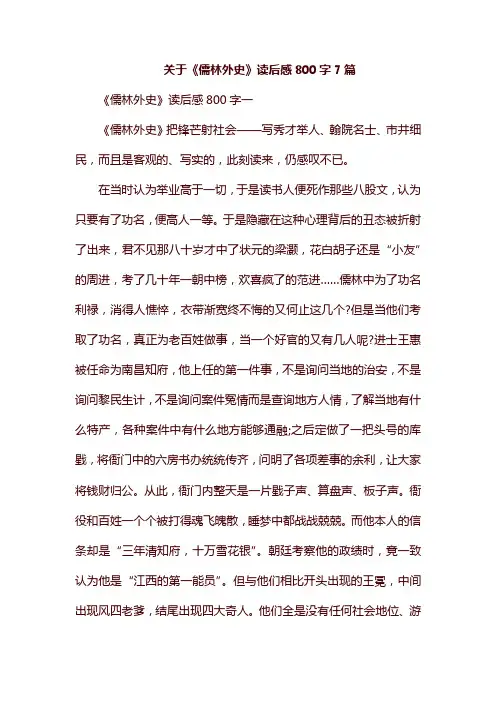 关于《儒林外史》读后感 800 字 7 篇

《儒林外史》读后感 800 字一

《儒林外史》把锋芒射社会——写秀才举人、翰院名士、市井细民，而且是客观的、写实的，此刻读来，仍感叹不已。

在当时认为举业高于一切，于是读书人便死作那些八股文，认为只要有了功名，便高人一等。于是隐藏在这种心理背后的丑态被折射了出来，君不见那八十岁才中了状元的梁灏，花白胡子还是“小友”的周进，考了几十年一朝中榜，欢喜疯了的范进……儒林中为了功名利禄，消得人憔悴，衣带渐宽终不悔的又何止这几个?但是当他们考取了功名，真正为老百姓做事，当一个好官的又有几人呢?进士王惠被任命为南昌知府，他上任的第一件事，不是询问当地的治安，不是询问黎民生计，不是询问案件冤情而是查询地方人情，了解当地有什么特产，各种案件中有什么地方能够通融;之后定做了一把头号的库戥，将衙门中的六房书办统统传齐，问明了各项差事的余利，让大家将钱财归公。从此，衙门内整天是一片戥子声、算盘声、板子声。衙役和百姓一个个被打得魂飞魄散，睡梦中都战战兢兢。而他本人的信条却是“三年清知府，十万雪花银”。朝廷考察他的政绩时，竟一致认为他是“江西的第一能员”。但与他们相比开头出现的王冕，中间出现风四老爹，结尾出现四大奇人。他们全是没有任何社会地位、游